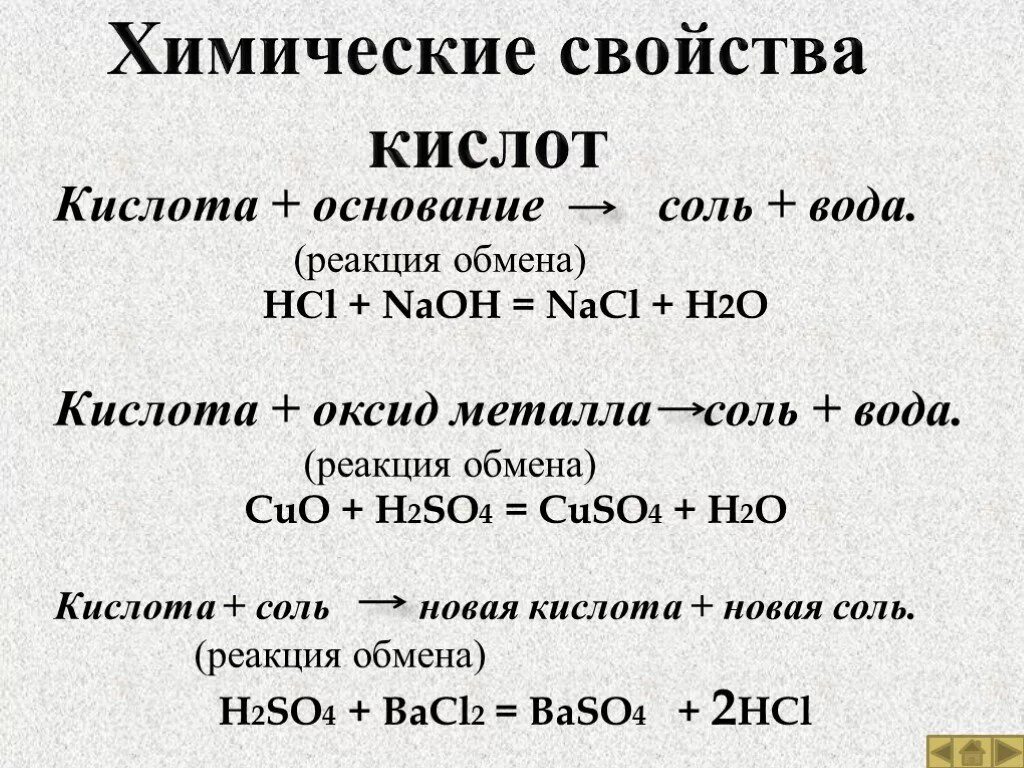 Химические свойства кислот

Кислота + основание → соль + вода.
(реакция обмена)
$HCl + NaOH = NaCl + H_2O$

Кислота + оксид металла → соль + вода.
(реакция обмена)
$CuO + H_2SO_4 = CuSO_4 + H_2O$

Кислота + соль → новая кислота + новая соль.
(реакция обмена)
$H_2SO_4 + BaCl_2 = BaSO_4 + 2HCl$